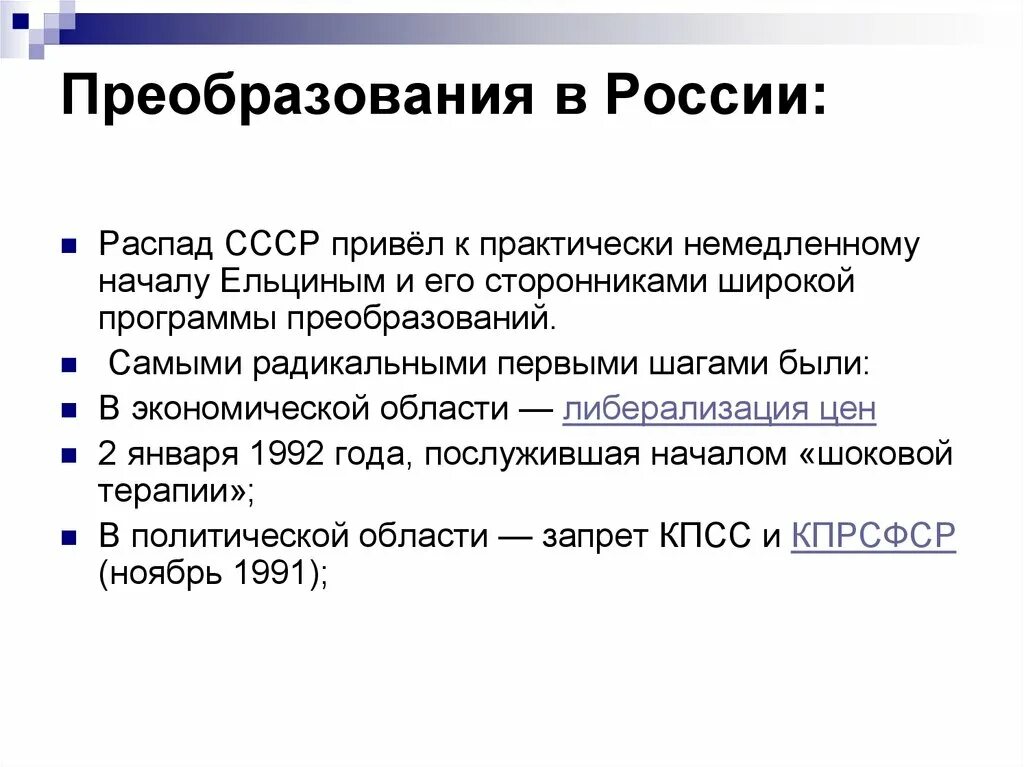 Преобразования в России:

Распад СССР привёл к практически немедленному началу Ельциным и его сторонниками широкой программы преобразований.

Самыми радикальными первыми шагами были:

В экономической области — либерализация цен

2 января 1992 года, послужившая началом «шоковой терапии»;

В политической области — запрет КПСС и КПРСФСР (ноябрь 1991);